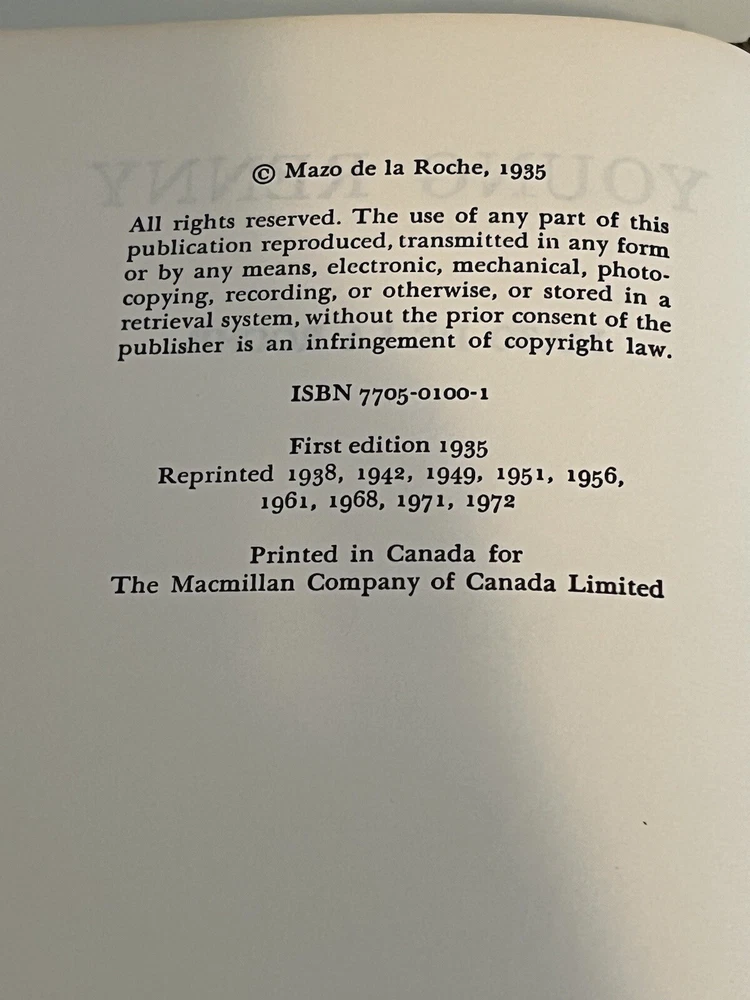 © Mazo de la Roche, 1935

All rights reserved. The use of any part of this publication reproduced, transmitted in any form or by any means, electronic, mechanical, photocopying, recording, or otherwise, or stored in a retrieval system, without the prior consent of the publisher is an infringement of copyright law.

ISBN 7705-0100-1

First edition 1935
Reprinted 1938, 1942, 1949, 1951, 1956, 1961, 1968, 1971, 1972

Printed in Canada for
The Macmillan Company of Canada Limited